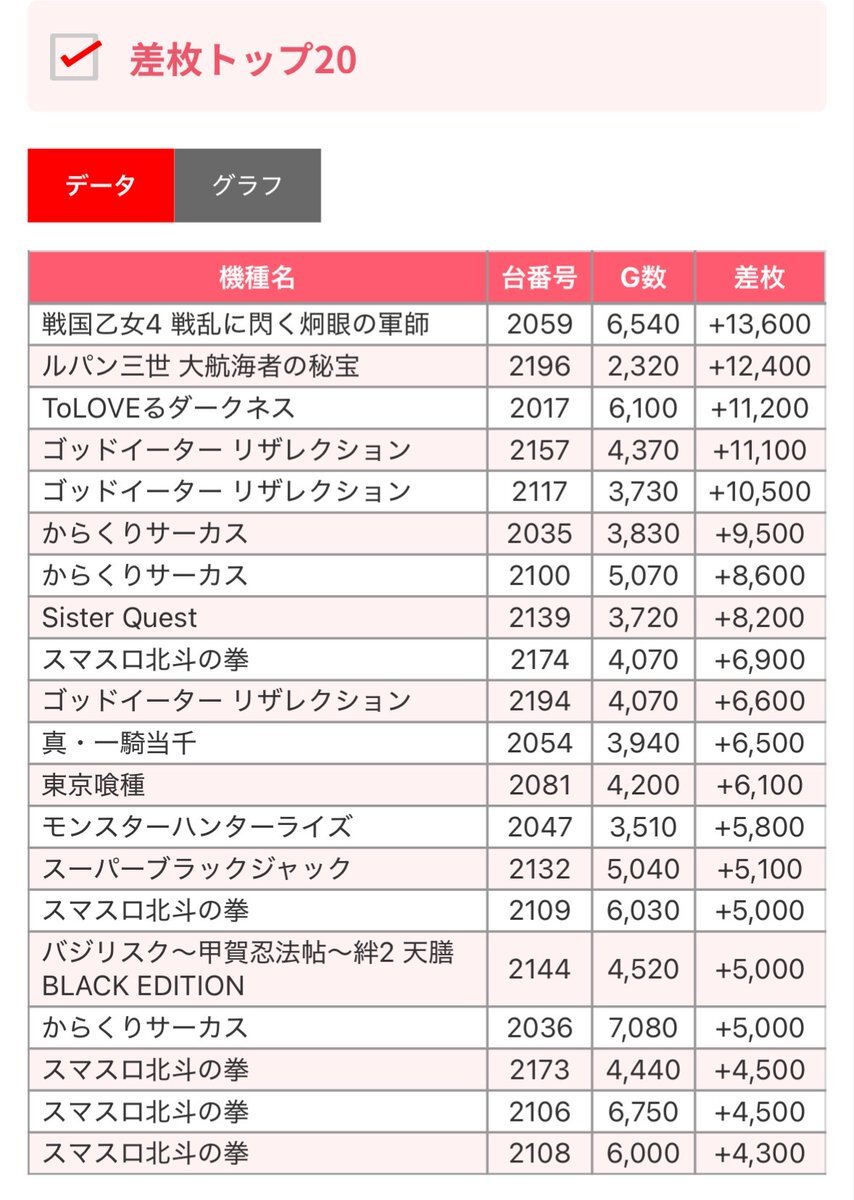 差枚トップ20

データ グラフ

| 機種名 | 台番号 | G数 | 差枚 |
|---|---|---|---|
| 戦国乙女4 戦乱に閃く炯眼の軍師 | 2059 | 6,540 | +13,600 |
| ルパン三世 大航海者の秘宝 | 2196 | 2,320 | +12,400 |
| ToLOVEるダークネス | 2017 | 6,100 | +11,200 |
| ゴッドイーター リザレクション | 2157 | 4,370 | +11,100 |
| ゴッドイーター リザレクション | 2117 | 3,730 | +10,500 |
| からくりサーカス | 2035 | 3,830 | +9,500 |
| からくりサーカス | 2100 | 5,070 | +8,600 |
| Sister Quest | 2139 | 3,720 | +8,200 |
| スマスロ北斗の拳 | 2174 | 4,070 | +6,900 |
| ゴッドイーター リザレクション | 2194 | 4,070 | +6,600 |
| 真・一騎当千 | 2054 | 3,940 | +6,500 |
| 東京喰種 | 2081 | 4,200 | +6,100 |
| モンスターハンターライズ | 2047 | 3,510 | +5,800 |
| スーパーブラックジャック | 2132 | 5,040 | +5,100 |
| スマスロ北斗の拳 | 2109 | 6,030 | +5,000 |
| バジリスク～甲賀忍法帖～絆2 天膳 BLACK EDITION | 2144 | 4,520 | +5,000 |
| からくりサーカス | 2036 | 7,080 | +5,000 |
| スマスロ北斗の拳 | 2173 | 4,440 | +4,500 |
| スマスロ北斗の拳 | 2106 | 6,750 | +4,500 |
| スマスロ北斗の拳 | 2108 | 6,000 | +4,300 |